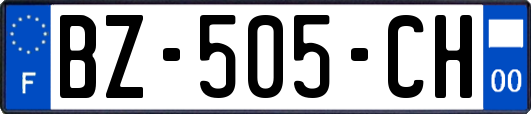 F
BZ-505-CH
00